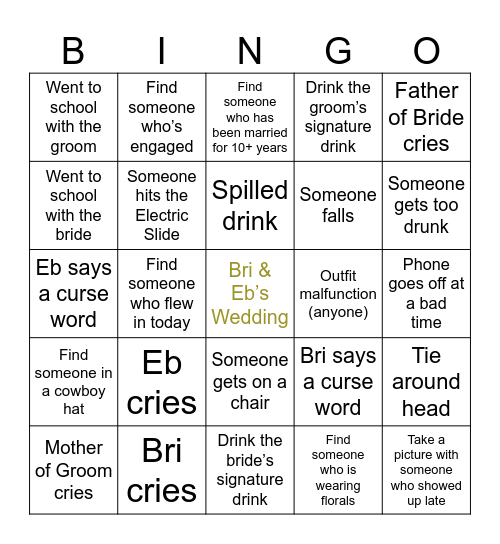 | B | I | N | G | O |
|---|---|---|---|---|
| Went to school with the groom | Find someone who's engaged | Find someone who has been married for 10+ years | Drink the groom's signature drink | Father of Bride cries |
| Went to school with the bride | Someone hits the Electric Slide | Spilled drink | Someone falls | Someone gets too drunk |
| Eb says a curse word | Find someone who flew in today | Bri & Eb's Wedding | Outfit malfunction (anyone) | Phone goes off at a bad time |
| Find someone in a cowboy hat | Eb cries | Someone gets on a chair | Bri says a curse word | Tie around head |
| Mother of Groom cries | Bri cries | Drink the bride's signature drink | Find someone who is wearing florals | Take a picture with someone who showed up late |